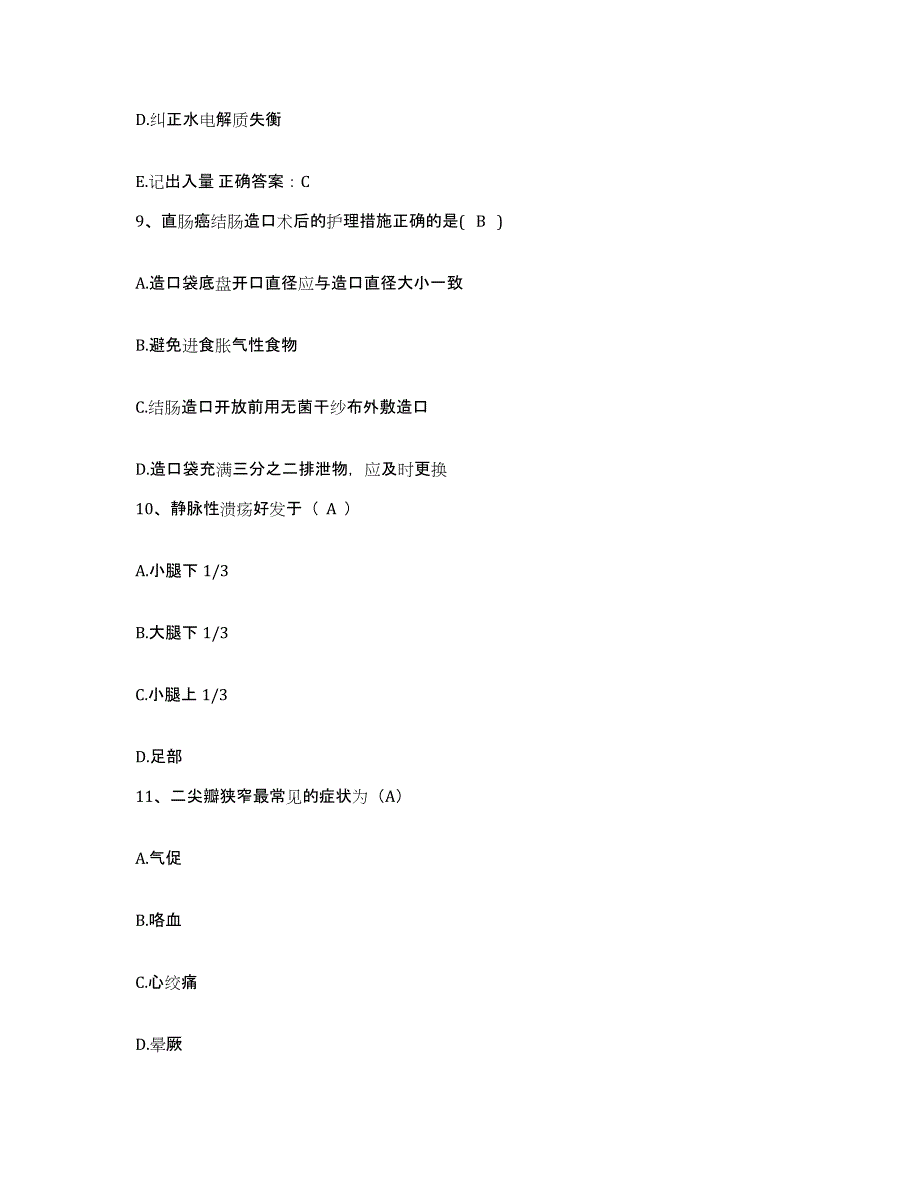 D.纠正水电解质失衡

E.记出入量 正确答案：C

9、直肠癌结肠造口术后的护理措施正确的是( B )

A.造口袋底盘开口直径应与造口直径大小一致

B.避免进食胀气性食物

C.结肠造口开放前用无菌干纱布外敷造口

D.造口袋充满三分之二排泄物，应及时更换

10、静脉性溃疡好发于（ A ）

A.小腿下 1/3

B.大腿下 1/3

C.小腿上 1/3

D.足部

11、二尖瓣狭窄最常见的症状为（A）

A.气促

B.咯血

C.心绞痛

D.晕厥